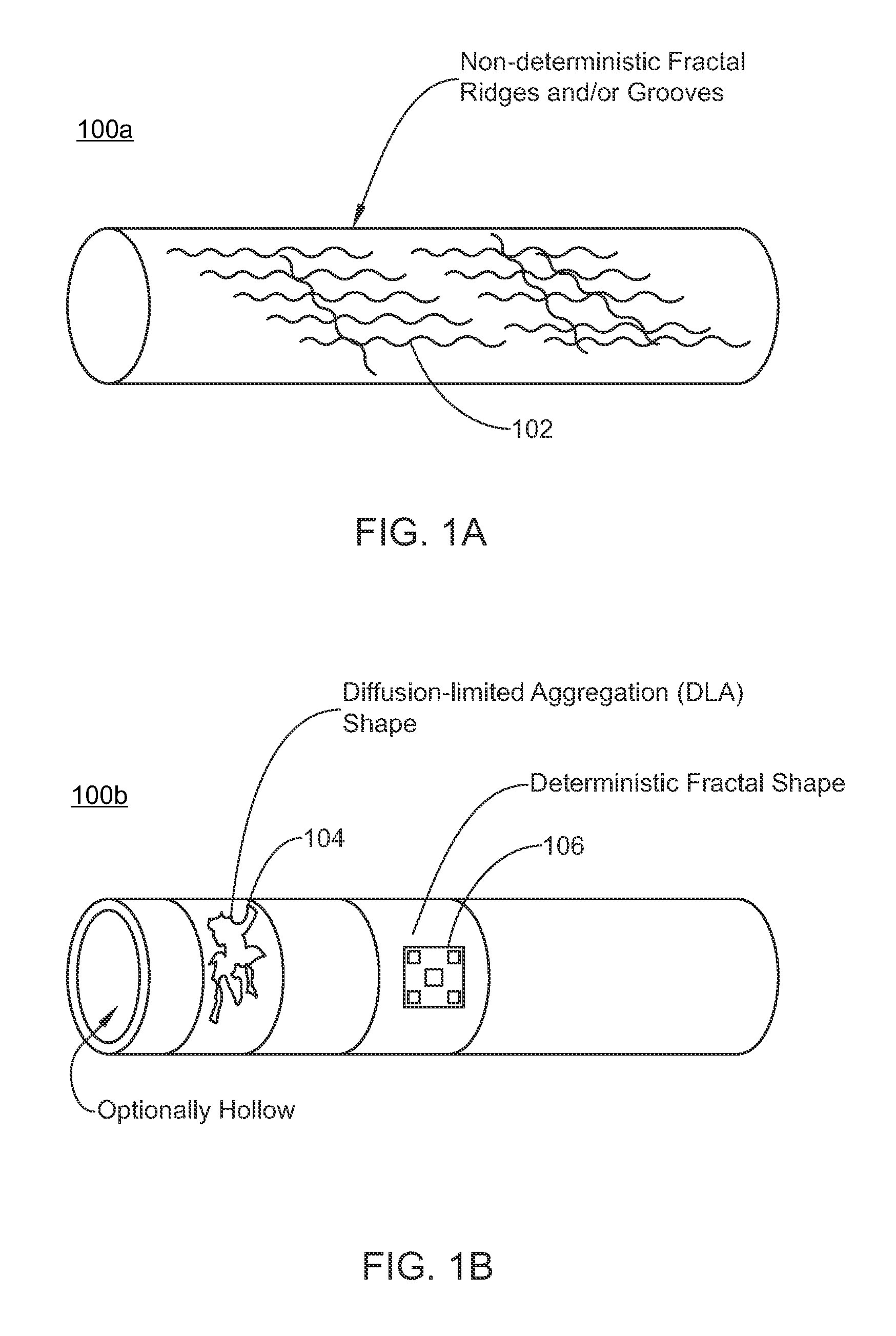 Non-deterministic Fractal Ridges and/or Grooves

100a

102

FIG. 1A

Diffusion-limited Aggregation (DLA) Shape

100b

Deterministic Fractal Shape

104

106

Optionally Hollow

FIG. 1B